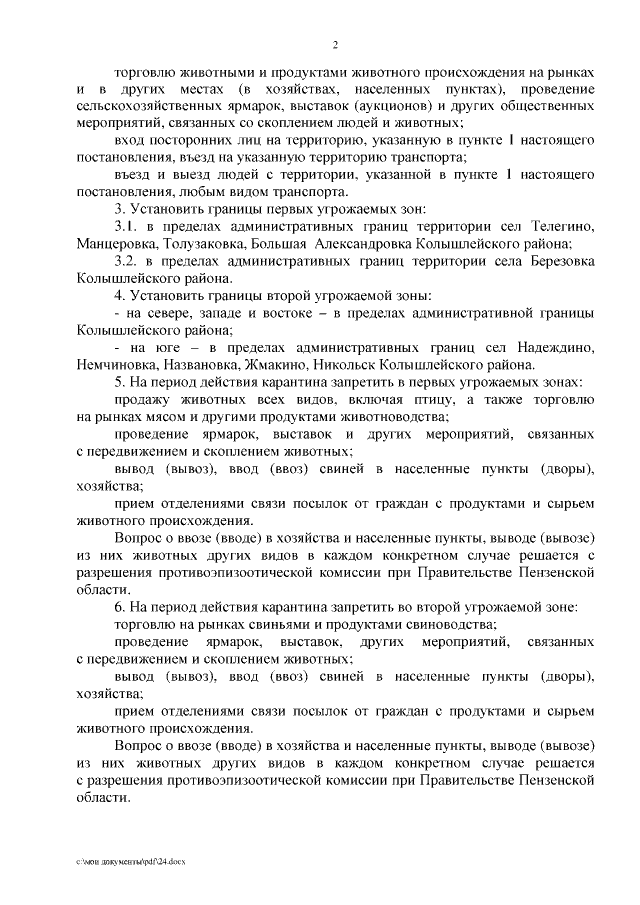 2

торговлю животными и продуктами животного происхождения на рынках и в других местах (в хозяйствах, населенных пунктах), проведение сельскохозяйственных ярмарок, выставок (аукционов) и других общественных мероприятий, связанных со скоплением людей и животных;

вход посторонних лиц на территорию, указанную в пункте 1 настоящего постановления, въезд на указанную территорию транспорта;

въезд и выезд людей с территории, указанной в пункте 1 настоящего постановления, любым видом транспорта.

3. Установить границы первых угрожаемых зон:

3.1. в пределах административных границ территории сел Телегино, Манцеровка, Толузаковка, Большая Александровка Колышлейского района;

3.2. в пределах административных границ территории села Березовка Колышлейского района.

4. Установить границы второй угрожаемой зоны:

- на севере, западе и востоке – в пределах административной границы Колышлейского района;

- на юге – в пределах административных границ сел Надеждино, Немчиновка, Названовка, Жмакино, Никольск Колышлейского района.

5. На период действия карантина запретить в первых угрожаемых зонах:

продажу животных всех видов, включая птицу, а также торговлю на рынках мясом и другими продуктами животноводства;

проведение ярмарок, выставок и других мероприятий, связанных с передвижением и скоплением животных;

вывод (вывоз), ввод (ввоз) свиней в населенные пункты (дворы), хозяйства;

прием отделениями связи посылок от граждан с продуктами и сырьем животного происхождения.

Вопрос о ввозе (вводе) в хозяйства и населенные пункты, выводе (вывозе) из них животных других видов в каждом конкретном случае решается с разрешения противоэпизоотической комиссии при Правительстве Пензенской области.

6. На период действия карантина запретить во второй угрожаемой зоне:

торговлю на рынках свиньями и продуктами свиноводства;

проведение ярмарок, выставок, других мероприятий, связанных с передвижением и скоплением животных;

вывод (вывоз), ввод (ввоз) свиней в населенные пункты (дворы), хозяйства;

прием отделениями связи посылок от граждан с продуктами и сырьем животного происхождения.

Вопрос о ввозе (вводе) в хозяйства и населенные пункты, выводе (вывозе) из них животных других видов в каждом конкретном случае решается с разрешения противоэпизоотической комиссии при Правительстве Пензенской области.

c:\мои документы\pdf\24.docx